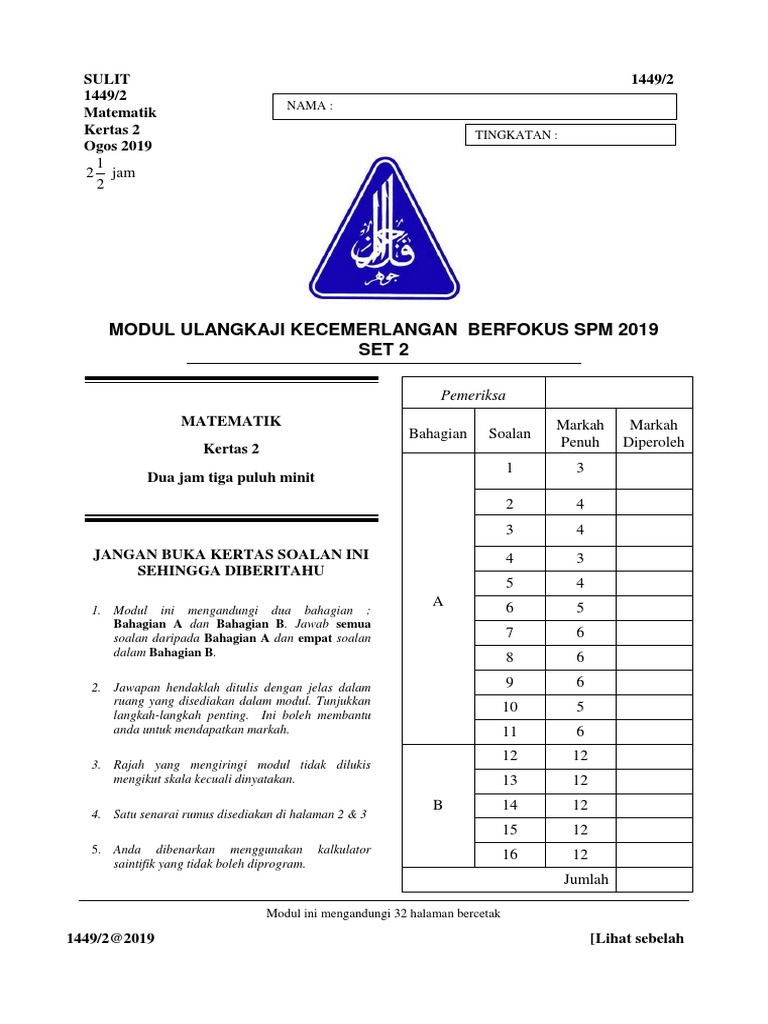 SULIT
1449/2
Matematik
Kertas 2
Ogos 2019
$2\frac{1}{2}$ jam

1449/2

NAMA :

TINGKATAN :

MODUL ULANGKAJI KECEMERLANGAN BERFOKUS SPM 2019
SET 2

MATEMATIK

Kertas 2

Dua jam tiga puluh minit

JANGAN BUKA KERTAS SOALAN INI SEHINGGA DIBERITAHU

1. Modul ini mengandungi dua bahagian : Bahagian A dan Bahagian B. Jawab semua soalan daripada Bahagian A dan empat soalan dalam Bahagian B.

2. Jawapan hendaklah ditulis dengan jelas dalam ruang yang disediakan dalam modul. Tunjukkan langkah-langkah penting. Ini boleh membantu anda untuk mendapatkan markah.

3. Rajah yang mengiringi modul tidak dilukis mengikut skala kecuali dinyatakan.

4. Satu senarai rumus disediakan di halaman 2 & 3

5. Anda dibenarkan menggunakan kalkulator saintifik yang tidak boleh diprogram.

| Pemeriksa | | | |
|---|---|---|---|
| Bahagian | Soalan | Markah Penuh | Markah Diperoleh |
| A | 1 | 3 | |
| | 2 | 4 | |
| | 3 | 4 | |
| | 4 | 3 | |
| | 5 | 4 | |
| | 6 | 5 | |
| | 7 | 6 | |
| | 8 | 6 | |
| | 9 | 6 | |
| | 10 | 5 | |
| | 11 | 6 | |
| B | 12 | 12 | |
| | 13 | 12 | |
| | 14 | 12 | |
| | 15 | 12 | |
| | 16 | 12 | |
| | | Jumlah | |

Modul ini mengandungi 32 halaman bercetak

1449/2@2019

[Lihat sebelah